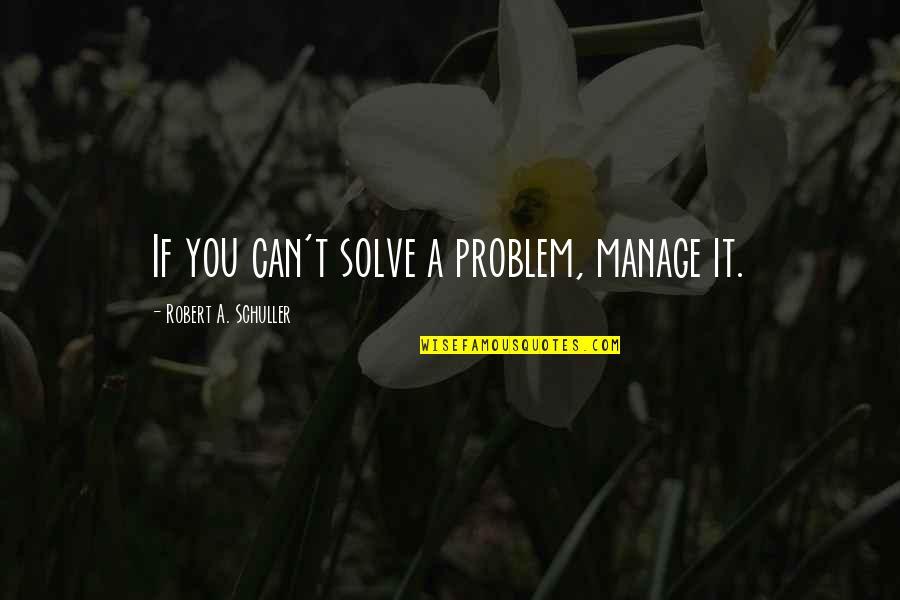 If you can't solve a problem, manage it.

- Robert A. Schuller

WISEFAMOUSQUOTES.COM